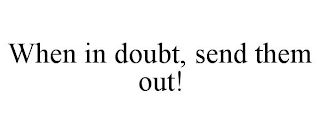 When in doubt, send them out!